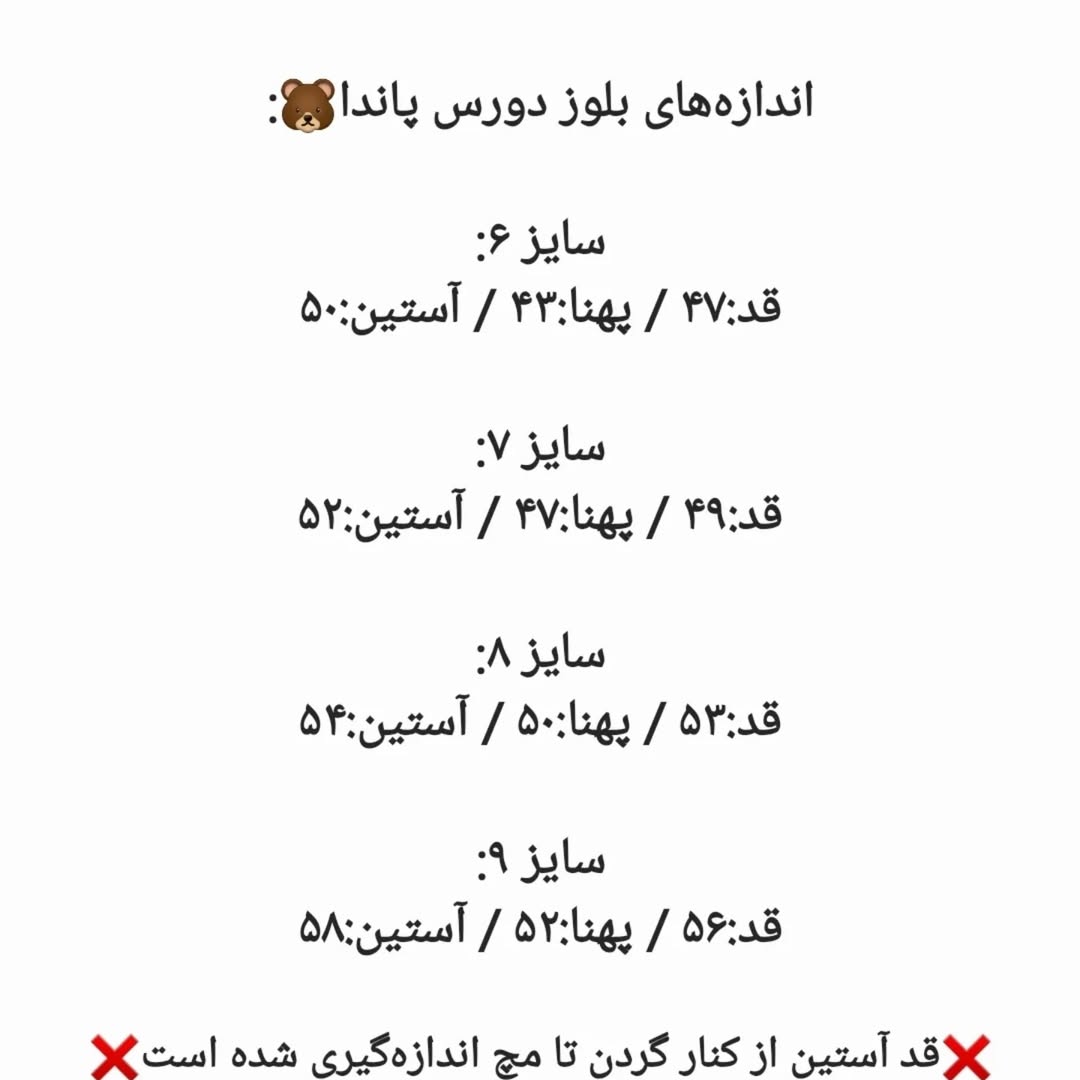 اندازه‌های بلوز دورس پاندا🐻:

سایز ۶:
قد:۴۷ / پهنا:۴۳ / آستین:۵۰

سایز ۷:
قد:۴۹ / پهنا:۴۷ / آستین:۵۲

سایز ۸:
قد:۵۳ / پهنا:۵۰ / آستین:۵۴

سایز ۹:
قد:۵۶ / پهنا:۵۲ / آستین:۵۸

❌قد آستین از کنار گردن تا مچ اندازه‌گیری شده است❌